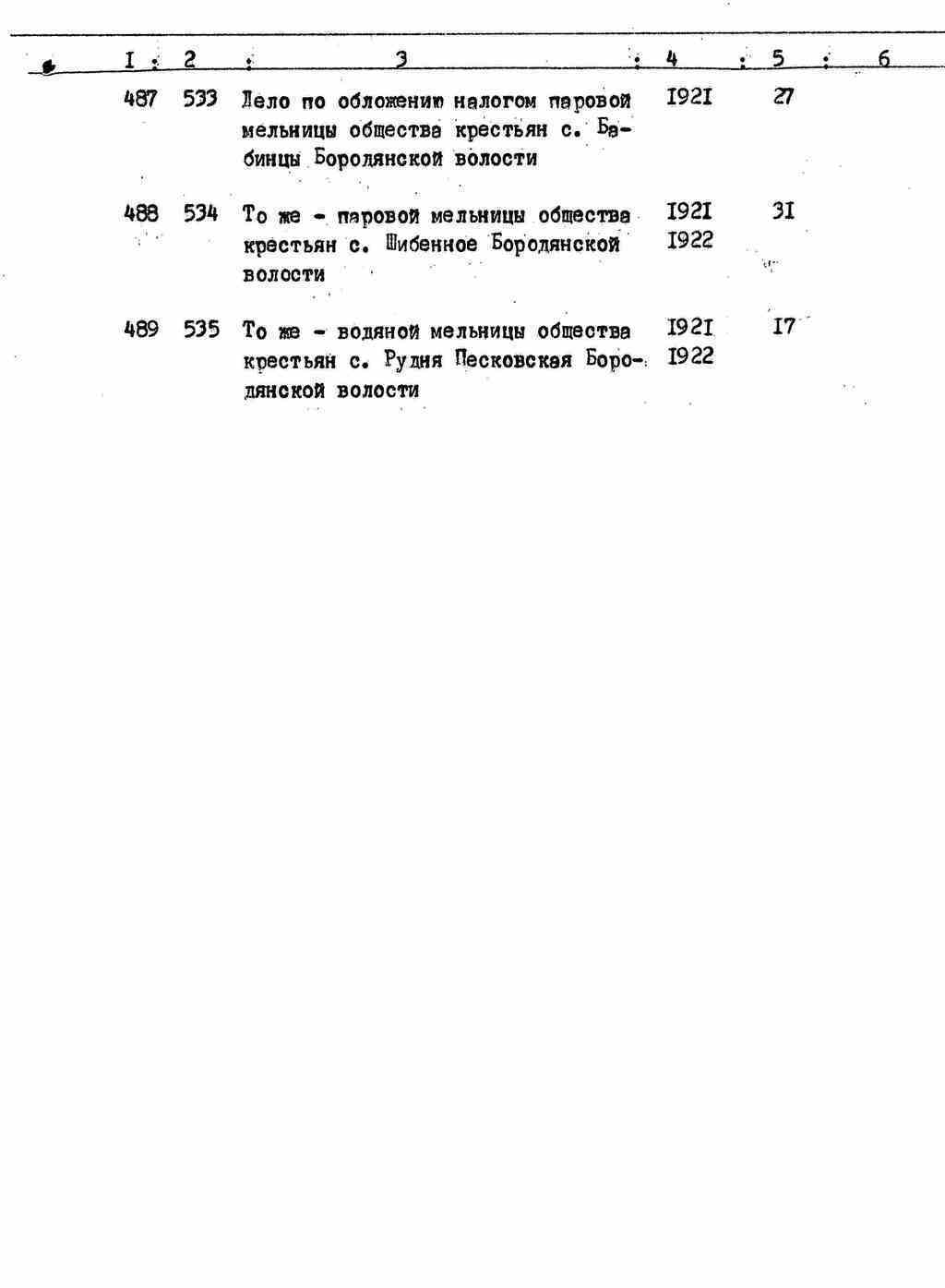 | I | 2 | 3 | 4 | 5 | 6 |
|---|---|---|---|---|---|
| 487 | 533 | Дело по обложению налогом паровой мельницы общества крестьян с. Бабинцы Бородянской волости | I92I | 27 | |
| 488 | 534 | То же - паровой мельницы общества крестьян с. Шибенное Бородянской волости | I92I I922 | 3I | |
| 489 | 535 | То же - водяной мельницы общества крестьян с. Рудня Песковская Бородянской волости | I92I I922 | I7 | |